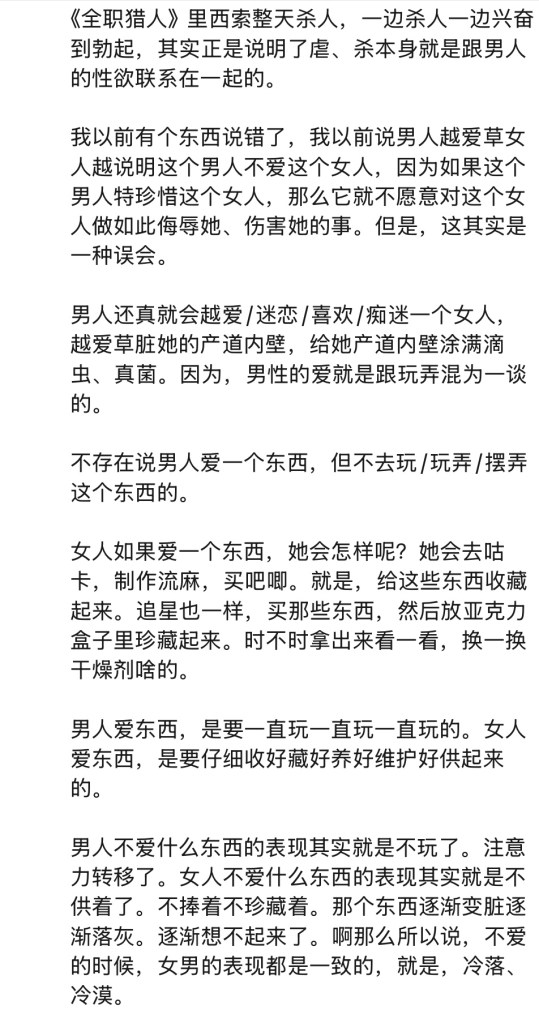 《全职猎人》里西索整天杀人，一边杀人一边兴奋到勃起，其实正是说明了虐、杀本身就是跟男人的性欲联系在一起的。

我以前有个东西说错了，我以前说男人越爱草女人越说明这个男人不爱这个女人，因为如果这个男人特珍惜这个女人，那么它就不愿意对这个女人做如此侮辱她、伤害她的事。但是，这其实是一种误会。

男人还真就会越爱/迷恋/喜欢/痴迷一个女人，越爱草脏她的产道内壁，给她产道内壁涂满滴虫、真菌。因为，男性的爱就是跟玩弄混为一谈的。

不存在说男人爱一个东西，但不去玩/玩弄/摆弄这个东西的。

女人如果爱一个东西，她会怎样呢？她会去咕卡，制作流麻，买吧唧。就是，给这些东西收藏起来。追星也一样，买那些东西，然后放亚克力盒子里珍藏起来。时不时拿出来看一看，换一换干燥剂啥的。

男人爱东西，是要一直玩一直玩一直玩的。女人爱东西，是要仔细收好藏好养好维护好供起来的。

男人不爱什么东西的表现其实就是不玩了。注意力转移了。女人不爱什么东西的表现其实就是不供着了。不捧着不珍藏着。那个东西逐渐变脏逐渐落灰。逐渐想不起来了。啊那么所以说，不爱的时候，女男的表现都是一致的，就是，冷落、冷漠。